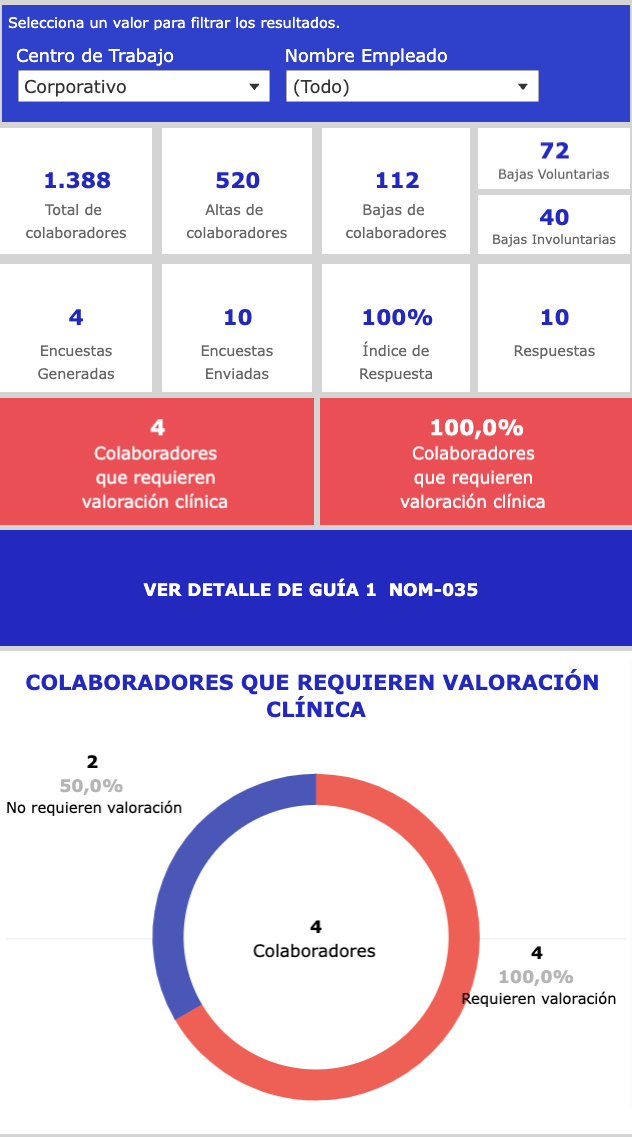 Selecciona un valor para filtrar los resultados.

Centro de Trabajo
Corporativo

Nombre Empleado
(Todo)

1.388
Total de colaboradores

520
Altas de colaboradores

112
Bajas de colaboradores

72
Bajas Voluntarias

40
Bajas Involuntarias

4
Encuestas Generadas

10
Encuestas Enviadas

100%
Índice de Respuesta

10
Respuestas

4
Colaboradores que requieren valoración clínica

100,0%
Colaboradores que requieren valoración clínica

VER DETALLE DE GUÍA 1 NOM-035

COLABORADORES QUE REQUIEREN VALORACIÓN CLÍNICA

2
50,0%
No requieren valoración

4
Colaboradores

4
100,0%
Requieren valoración